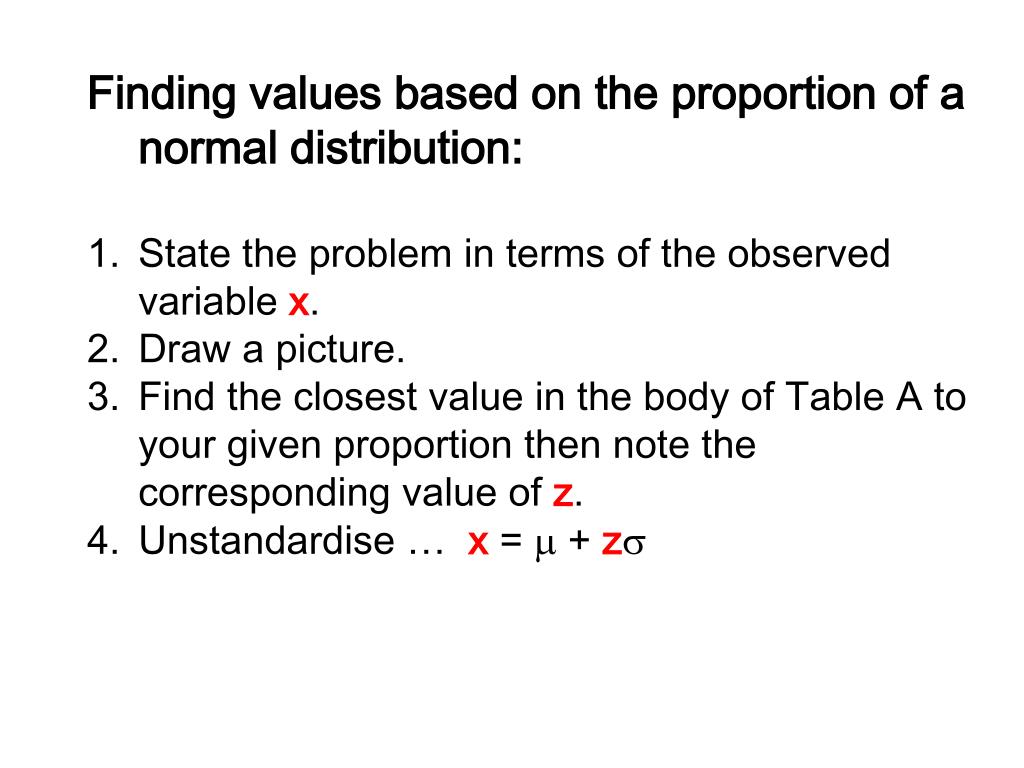 Finding values based on the proportion of a normal distribution:

1. State the problem in terms of the observed variable x.
2. Draw a picture.
3. Find the closest value in the body of Table A to your given proportion then note the corresponding value of z.
4. Unstandardise … $x = \mu + z\sigma$